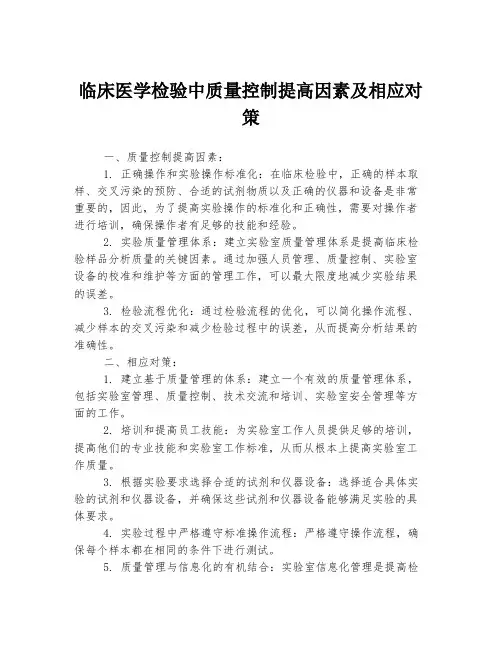 临床医学检验中质量控制提高因素及相应对策

一、质量控制提高因素：

1. 正确操作和实验操作标准化：在临床检验中，正确的样本取样、交叉污染的预防、合适的试剂物质以及正确的仪器和设备是非常重要的，因此，为了提高实验操作的标准化和正确性，需要对操作者进行培训，确保操作者有足够的技能和经验。

2. 实验质量管理体系：建立实验室质量管理体系是提高临床检验样品分析质量的关键因素。通过加强人员管理、质量控制、实验室设备的校准和维护等方面的管理工作，可以最大限度地减少实验结果的误差。

3. 检验流程优化：通过检验流程的优化，可以简化操作流程、减少样本的交叉污染和减少检验过程中的误差，从而提高分析结果的准确性。

二、相应对策：

1. 建立基于质量管理的体系：建立一个有效的质量管理体系，包括实验室管理、质量控制、技术交流和培训、实验室安全管理等方面的工作。

2. 培训和提高员工技能：为实验室工作人员提供足够的培训，提高他们的专业技能和实验室工作标准，从而从根本上提高实验室工作质量。

3. 根据实验要求选择合适的试剂和仪器设备：选择适合具体实验的试剂和仪器设备，并确保这些试剂和仪器设备能够满足实验的具体要求。

4. 实验过程中严格遵守标准操作流程：严格遵守操作流程，确保每个样本都在相同的条件下进行测试。

5. 质量管理与信息化的有机结合：实验室信息化管理是提高检